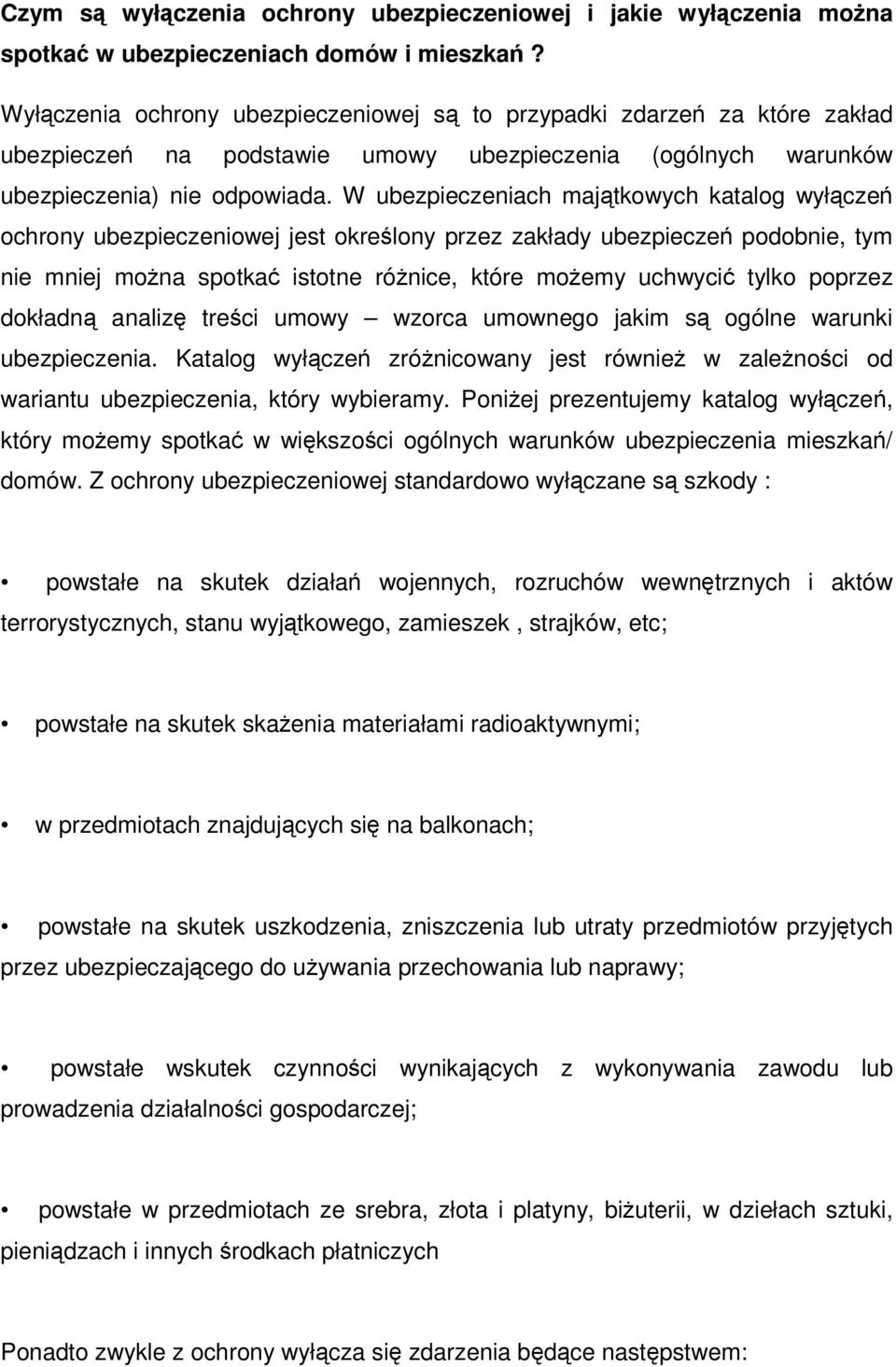 Czym są wyłączenia ochrony ubezpieczeniowej i jakie wyłączenia można spotkać w ubezpieczeniach domów i mieszkań ?

Wyłączenia ochrony ubezpieczeniowej są to przypadki zdarzeń za które zakład ubezpieczeń na podstawie umowy ubezpieczenia (ogólnych warunków ubezpieczenia) nie odpowiada. W ubezpieczeniach majątkowych katalog wyłączeń ochrony ubezpieczeniowej jest określony przez zakłady ubezpieczeń podobnie, tym nie mniej można spotkać istotne różnice, które możemy uchwycić tylko poprzez dokładną analizę treści umowy – wzorca umownego jakim są ogólne warunki ubezpieczenia. Katalog wyłączeń zróżnicowany jest również w zależności od wariantu ubezpieczenia, który wybieramy. Poniżej prezentujemy katalog wyłączeń, który możemy spotkać w większości ogólnych warunków ubezpieczenia mieszkań/ domów. Z ochrony ubezpieczeniowej standardowo wyłączane są szkody :

• powstałe na skutek działań wojennych, rozruchów wewnętrznych i aktów terrorystycznych, stanu wyjątkowego, zamieszek , strajków, etc;

• powstałe na skutek skażenia materiałami radioaktywnymi;

• w przedmiotach znajdujących się na balkonach;

• powstałe na skutek uszkodzenia, zniszczenia lub utraty przedmiotów przyjętych przez ubezpieczającego do używania przechowania lub naprawy;

• powstałe wskutek czynności wynikających z wykonywania zawodu lub prowadzenia działalności gospodarczej;

• powstałe w przedmiotach ze srebra, złota i platyny, biżuterii, w dziełach sztuki, pieniądzach i innych środkach płatniczych

Ponadto zwykle z ochrony wyłącza się zdarzenia będące następstwem: